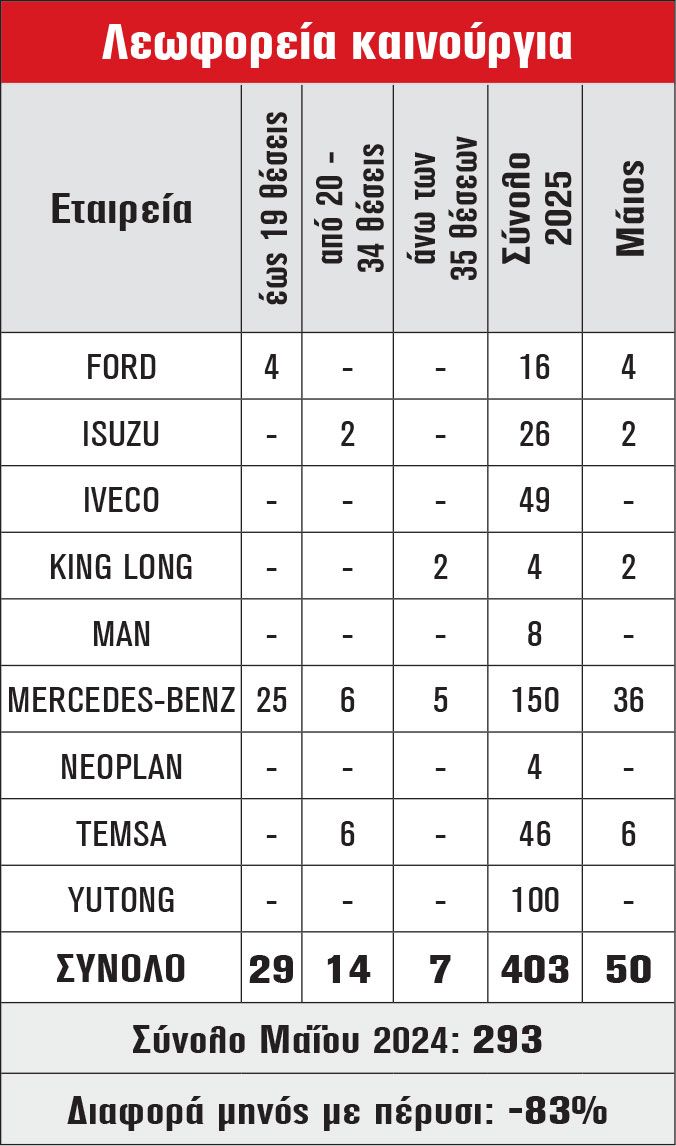 Λεωφορεία καινούργια

| Εταιρεία | έως 19 θέσεις | από 20 - 34 θέσεις | άνω των 35 θέσεων | Σύνολο 2025 | Μάιος |
|---|---|---|---|---|---|
| FORD | 4 | - | - | 16 | 4 |
| ISUZU | - | 2 | - | 26 | 2 |
| IVECO | - | - | - | 49 | - |
| KING LONG | - | - | 2 | 4 | 2 |
| MAN | - | - | - | 8 | - |
| MERCEDES-BENZ | 25 | 6 | 5 | 150 | 36 |
| NEOPLAN | - | - | - | 4 | - |
| TEMSA | - | 6 | - | 46 | 6 |
| YUTONG | - | - | - | 100 | - |
| ΣΥΝΟΛΟ | 29 | 14 | 7 | 403 | 50 |

Σύνολο Μαΐου 2024: 293

Διαφορά μηνός με πέρυσι: -83%